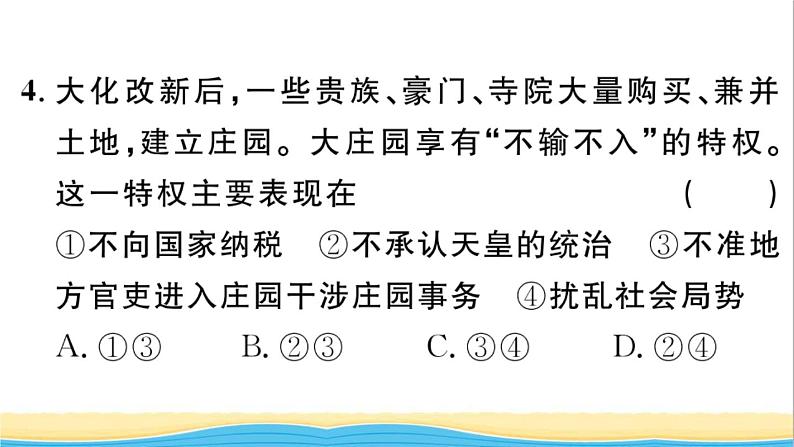 4. 大化改新后，一些贵族、豪门、寺院大量购买、兼并土地，建立庄园。大庄园享有“不输不入”的特权。这一特权主要表现在 ( )

①不向国家纳税 ②不承认天皇的统治 ③不准地方官吏进入庄园干涉庄园事务 ④扰乱社会局势

A. ①③ B. ②③ C. ③④ D. ②④